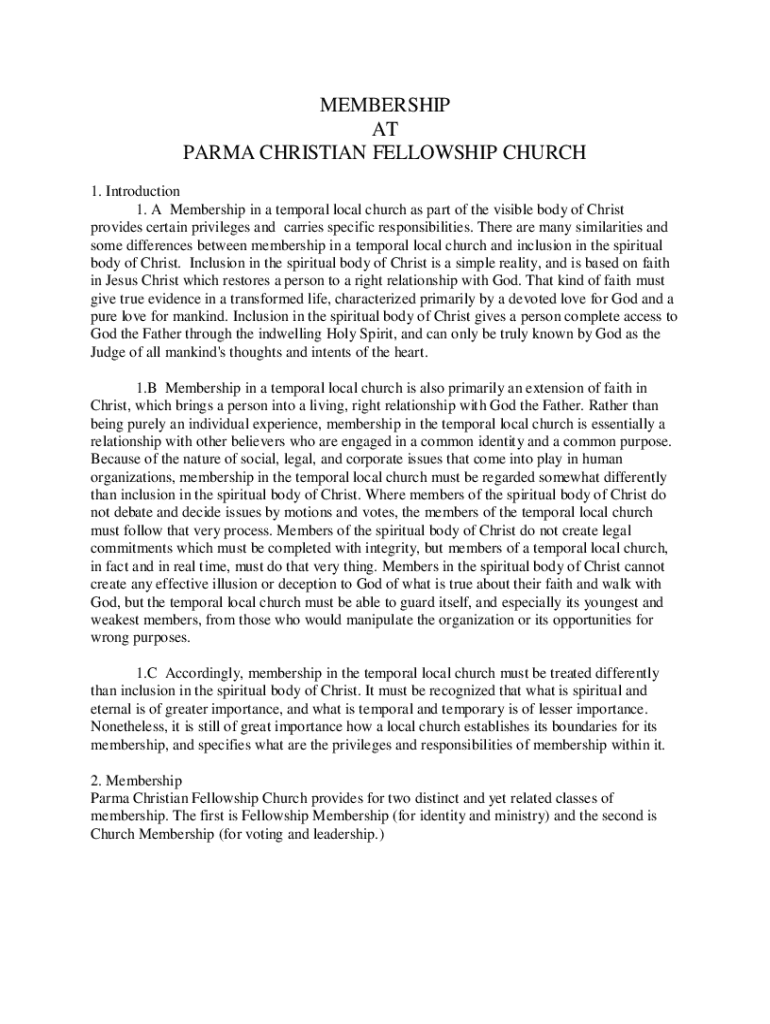 MEMBERSHIP
AT
PARMA CHRISTIAN FELLOWSHIP CHURCH

1. Introduction

1. A Membership in a temporal local church as part of the visible body of Christ provides certain privileges and carries specific responsibilities. There are many similarities and some differences between membership in a temporal local church and inclusion in the spiritual body of Christ. Inclusion in the spiritual body of Christ is a simple reality, and is based on faith in Jesus Christ which restores a person to a right relationship with God. That kind of faith must give true evidence in a transformed life, characterized primarily by a devoted love for God and a pure love for mankind. Inclusion in the spiritual body of Christ gives a person complete access to God the Father through the indwelling Holy Spirit, and can only be truly known by God as the Judge of all mankind's thoughts and intents of the heart.

1.B Membership in a temporal local church is also primarily an extension of faith in Christ, which brings a person into a living, right relationship with God the Father. Rather than being purely an individual experience, membership in the temporal local church is essentially a relationship with other believers who are engaged in a common identity and a common purpose. Because of the nature of social, legal, and corporate issues that come into play in human organizations, membership in the temporal local church must be regarded somewhat differently than inclusion in the spiritual body of Christ. Where members of the spiritual body of Christ do not debate and decide issues by motions and votes, the members of the temporal local church must follow that very process. Members of the spiritual body of Christ do not create legal commitments which must be completed with integrity, but members of a temporal local church, in fact and in real time, must do that very thing. Members in the spiritual body of Christ cannot create any effective illusion or deception to God of what is true about their faith and walk with God, but the temporal local church must be able to guard itself, and especially its youngest and weakest members, from those who would manipulate the organization or its opportunities for wrong purposes.

1.C Accordingly, membership in the temporal local church must be treated differently than inclusion in the spiritual body of Christ. It must be recognized that what is spiritual and eternal is of greater importance, and what is temporal and temporary is of lesser importance. Nonetheless, it is still of great importance how a local church establishes its boundaries for its membership, and specifies what are the privileges and responsibilities of membership within it.

2. Membership
Parma Christian Fellowship Church provides for two distinct and yet related classes of membership. The first is Fellowship Membership (for identity and ministry) and the second is Church Membership (for voting and leadership.)